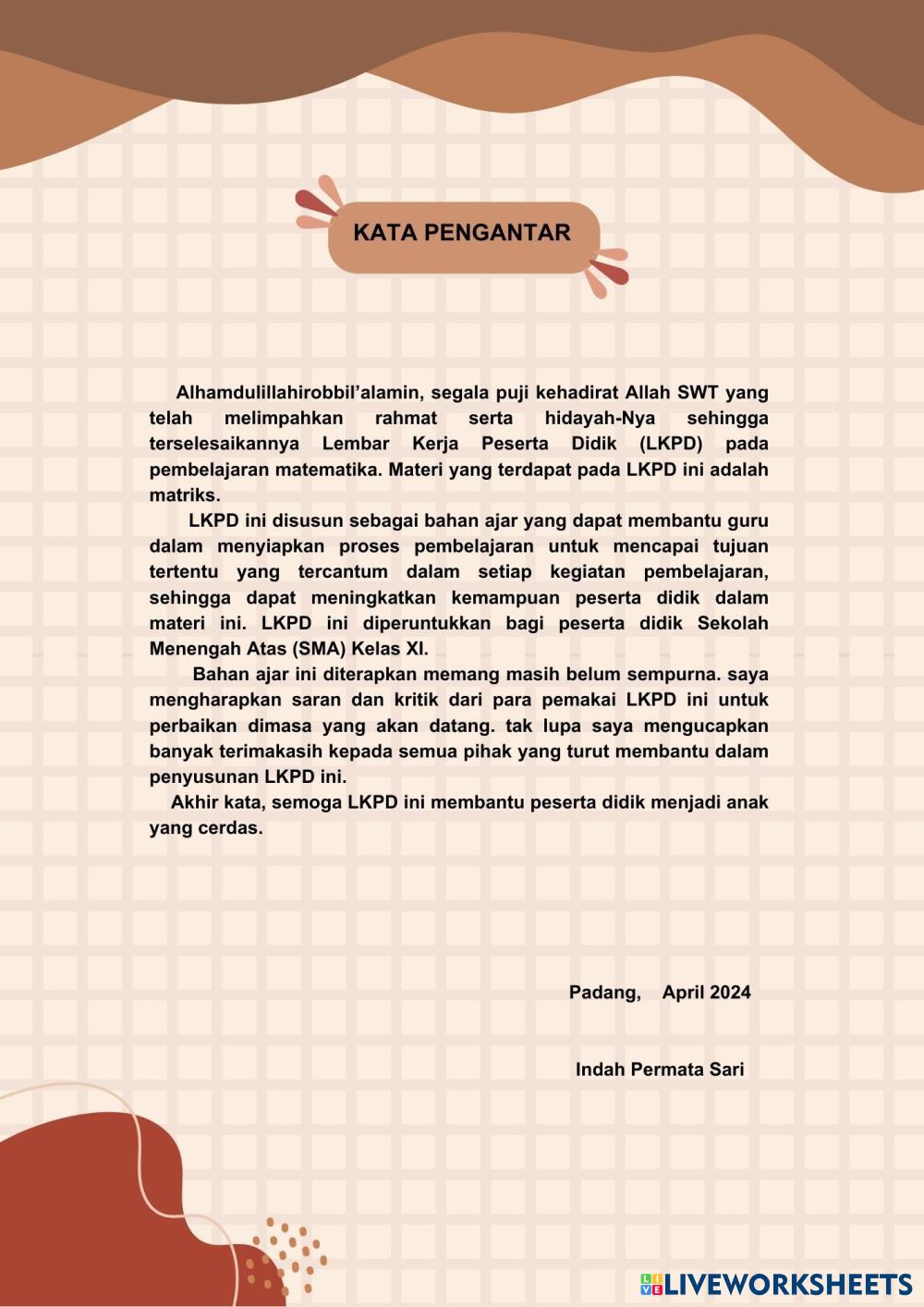 KATA PENGANTAR

Alhamdulillahirobbil'alamin, segala puji kehadirat Allah SWT yang telah melimpahkan rahmat serta hidayah-Nya sehingga terselesaikannya Lembar Kerja Peserta Didik (LKPD) pada pembelajaran matematika. Materi yang terdapat pada LKPD ini adalah matriks.

LKPD ini disusun sebagai bahan ajar yang dapat membantu guru dalam menyiapkan proses pembelajaran untuk mencapai tujuan tertentu yang tercantum dalam setiap kegiatan pembelajaran, sehingga dapat meningkatkan kemampuan peserta didik dalam materi ini. LKPD ini diperuntukkan bagi peserta didik Sekolah Menengah Atas (SMA) Kelas XI.

Bahan ajar ini diterapkan memang masih belum sempurna. saya mengharapkan saran dan kritik dari para pemakai LKPD ini untuk perbaikan dimasa yang akan datang. tak lupa saya mengucapkan banyak terimakasih kepada semua pihak yang turut membantu dalam penyusunan LKPD ini.

Akhir kata, semoga LKPD ini membantu peserta didik menjadi anak yang cerdas.

Padang, April 2024

Indah Permata Sari

LIVEWORKSHEETS